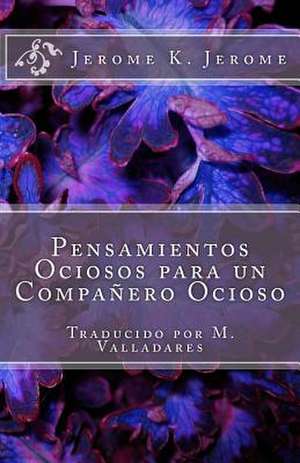 Jerome K. Jerome

Pensamientos Ociosos para un Compañero Ocioso

Traducido por M. Valladares